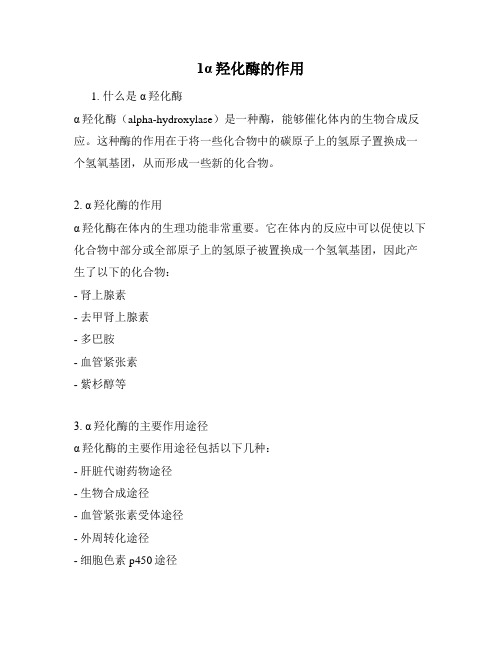 1α羟化酶的作用

1. 什么是α羟化酶

α羟化酶（alpha-hydroxylase）是一种酶，能够催化体内的生物合成反应。这种酶的作用在于将一些化合物中的碳原子上的氢原子置换成一个氢氧基团，从而形成一些新的化合物。

2. α羟化酶的作用

α羟化酶在体内的生理功能非常重要。它在体内的反应中可以促使以下化合物中部分或全部原子上的氢原子被置换成一个氢氧基团，因此产生了以下的化合物：

- 肾上腺素

- 去甲肾上腺素

- 多巴胺

- 血管紧张素

- 紫杉醇等

3. α羟化酶的主要作用途径

α羟化酶的主要作用途径包括以下几种：

- 肝脏代谢药物途径

- 生物合成途径

- 血管紧张素受体途径

- 外周转化途径

- 细胞色素 p450 途径